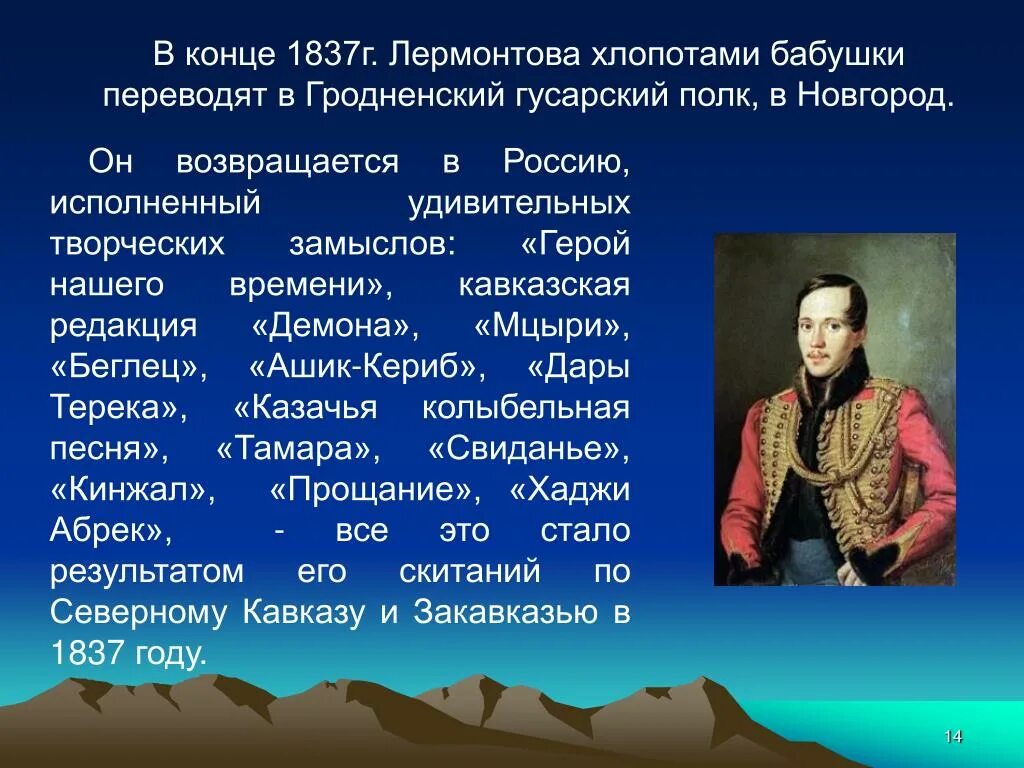 В конце 1837г. Лермонтова хлопотами бабушки переводят в Гродненский гусарский полк, в Новгород.

Он возвращается в Россию, исполненный удивительных творческих замыслов: «Герой нашего времени», кавказская редакция «Демона», «Мцыри», «Беглец», «Ашик-Кериб», «Дары Терека», «Казачья колыбельная песня», «Тамара», «Свиданье», «Кинжал», «Прощание», «Хаджи Абрек», - все это стало результатом его скитаний по Северному Кавказу и Закавказью в 1837 году.

14